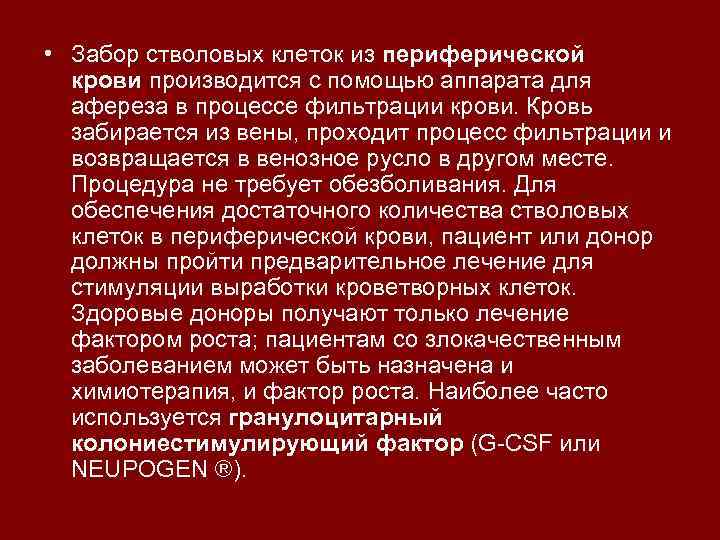 • Забор стволовых клеток из периферической крови производится с помощью аппарата для афереза в процессе фильтрации крови. Кровь забирается из вены, проходит процесс фильтрации и возвращается в венозное русло в другом месте. Процедура не требует обезболивания. Для обеспечения достаточного количества стволовых клеток в периферической крови, пациент или донор должны пройти предварительное лечение для стимуляции выработки кроветворных клеток. Здоровые доноры получают только лечение фактором роста; пациентам со злокачественным заболеванием может быть назначена и химиотерапия, и фактор роста. Наиболее часто используется гранулоцитарный колониестимулирующий фактор (G-CSF или NEUPOGEN ®).